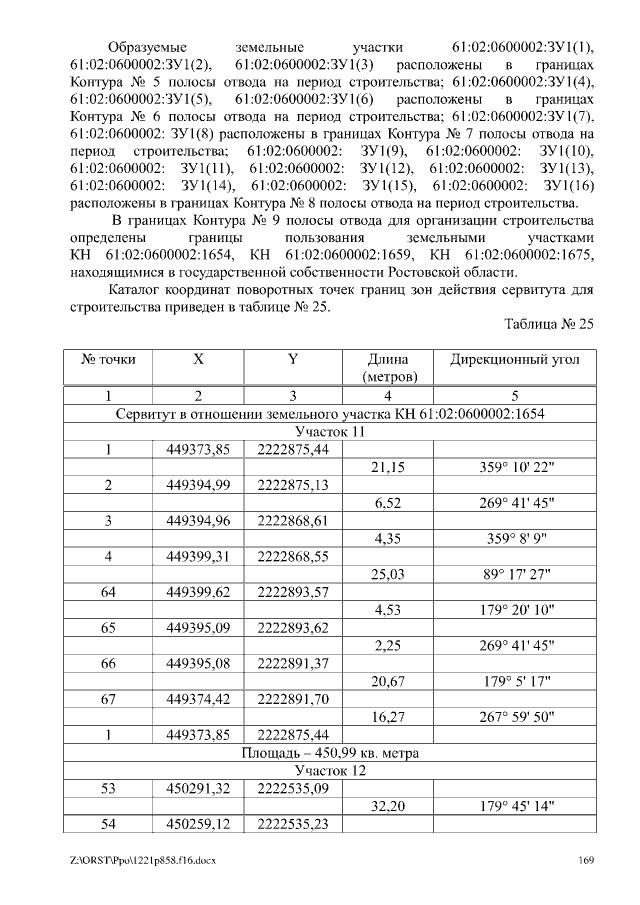 Образуемые земельные участки 61:02:0600002:ЗУ1(1), 61:02:0600002:ЗУ1(2), 61:02:0600002:ЗУ1(3) расположены в границах Контура № 5 полосы отвода на период строительства; 61:02:0600002:ЗУ1(4), 61:02:0600002:ЗУ1(5), 61:02:0600002:ЗУ1(6) расположены в границах Контура № 6 полосы отвода на период строительства; 61:02:0600002:ЗУ1(7), 61:02:0600002: ЗУ1(8) расположены в границах Контура № 7 полосы отвода на период строительства; 61:02:0600002: ЗУ1(9), 61:02:0600002: ЗУ1(10), 61:02:0600002: ЗУ1(11), 61:02:0600002: ЗУ1(12), 61:02:0600002: ЗУ1(13), 61:02:0600002: ЗУ1(14), 61:02:0600002: ЗУ1(15), 61:02:0600002: ЗУ1(16) расположены в границах Контура № 8 полосы отвода на период строительства.

В границах Контура № 9 полосы отвода для организации строительства определены границы пользования земельными участками КН 61:02:0600002:1654, КН 61:02:0600002:1659, КН 61:02:0600002:1675, находящимися в государственной собственности Ростовской области.

Каталог координат поворотных точек границ зон действия сервитута для строительства приведен в таблице № 25.

Таблица № 25

| № точки | X | Y | Длина (метров) | Дирекционный угол |
|---|---|---|---|---|
| 1 | 2 | 3 | 4 | 5 |
| Сервитут в отношении земельного участка КН 61:02:0600002:1654 | | | | |
| Участок 11 | | | | |
| 1 | 449373,85 | 2222875,44 | | |
| | | | 21,15 | 359° 10' 22" |
| 2 | 449394,99 | 2222875,13 | | |
| | | | 6,52 | 269° 41' 45" |
| 3 | 449394,96 | 2222868,61 | | |
| | | | 4,35 | 359° 8' 9" |
| 4 | 449399,31 | 2222868,55 | | |
| | | | 25,03 | 89° 17' 27" |
| 64 | 449399,62 | 2222893,57 | | |
| | | | 4,53 | 179° 20' 10" |
| 65 | 449395,09 | 2222893,62 | | |
| | | | 2,25 | 269° 41' 45" |
| 66 | 449395,08 | 2222891,37 | | |
| | | | 20,67 | 179° 5' 17" |
| 67 | 449374,42 | 2222891,70 | | |
| | | | 16,27 | 267° 59' 50" |
| 1 | 449373,85 | 2222875,44 | | |
| Площадь – 450,99 кв. метра | | | | |
| Участок 12 | | | | |
| 53 | 450291,32 | 2222535,09 | | |
| | | | 32,20 | 179° 45' 14" |
| 54 | 450259,12 | 2222535,23 | | |

Z:\ORST\Ppo\1221p858.f16.docx 169